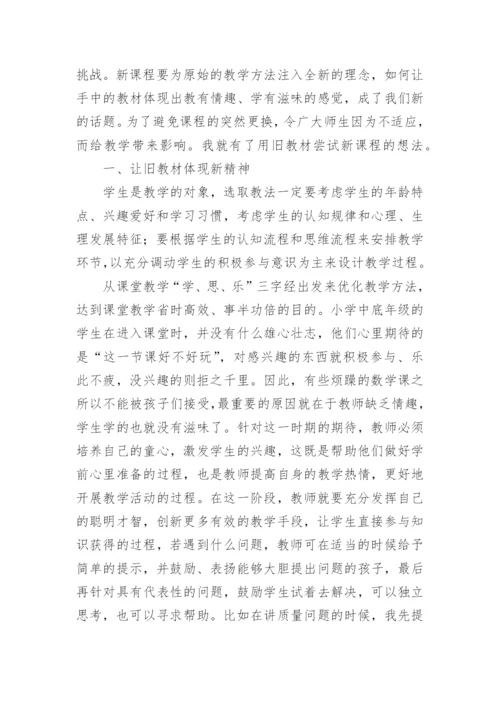 挑战。新课程要为原始的教学方法注入全新的理念，如何让手中的教材体现出教有情趣、学有滋味的感觉，成了我们新的话题。为了避免课程的突然更换，令广大师生因为不适应，而给教学带来影响。我就有了用旧教材尝试新课程的想法。

一、让旧教材体现新精神

学生是教学的对象，选取教法一定要考虑学生的年龄特点、兴趣爱好和学习习惯，考虑学生的认知规律和心理、生理发展特征；要根据学生的认知流程和思维流程来安排教学环节，以充分调动学生的积极参与意识为主来设计教学过程。

从课堂教学“学、思、乐”三字经出发来优化教学方法，达到课堂教学省时高效、事半功倍的目的。小学中底年级的学生在进入课堂时，并没有什么雄心壮志，他们心里期待的是“这一节课好不好玩”，对感兴趣的东西就积极参与、乐此不疲，没兴趣的则拒之千里。因此，有些烦躁的数学课之所以不能被孩子们接受，最重要的原因就在于教师缺乏情趣，学生学的也就没有滋味了。针对这一时期的期待，教师必须培养自己的童心，激发学生的兴趣，这既是帮助他们做好学前心里准备的过程，也是教师提高自身的教学热情，更好地开展教学活动的过程。在这一阶段，教师就要充分发挥自己的聪明才智，创新更多有效的教学手段，让学生直接参与知识获得的过程，若遇到什么问题，教师可在适当的时候给予简单的提示，并鼓励、表扬能够大胆提出问题的孩子，最后再针对具有代表性的问题，鼓励学生试着去解决，可以独立思考，也可以寻求帮助。比如在讲质量问题的时候，我先提